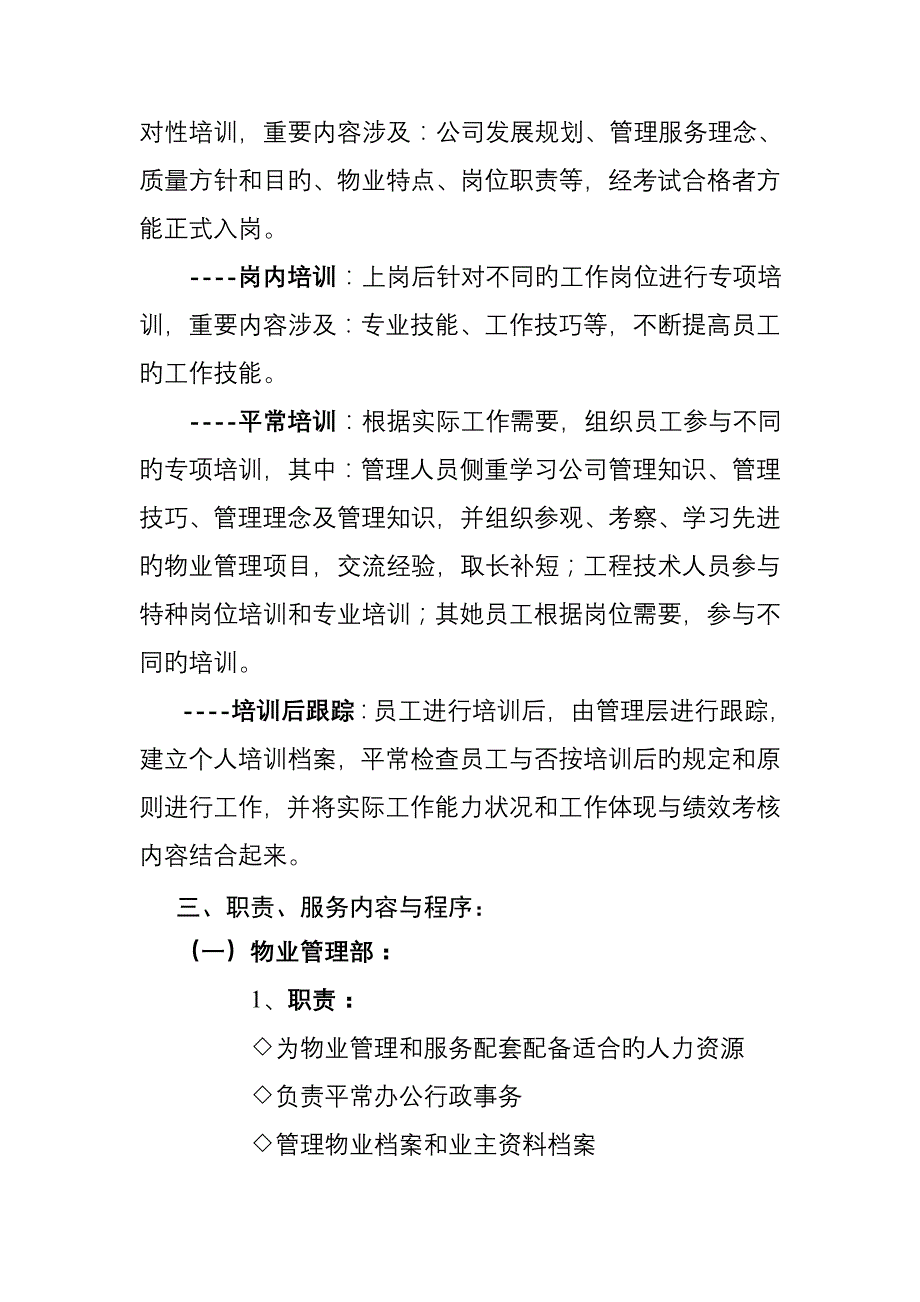 对性培训，重要内容涉及：公司发展规划、管理服务理念、质量方针和目的、物业特点、岗位职责等，经考试合格者方能正式入岗。

----岗内培训：上岗后针对不同的工作岗位进行专项培训，重要内容涉及：专业技能、工作技巧等，不断提高员工的工作技能。

----平常培训：根据实际工作需要，组织员工参与不同的专项培训，其中：管理人员侧重学习公司管理知识、管理技巧、管理理念及管理知识，并组织参观、考察、学习先进的物业管理项目，交流经验，取长补短；工程技术人员参与特种岗位培训和专业培训；其她员工根据岗位需要，参与不同旳培训。

----培训后跟踪：员工进行培训后，由管理层进行跟踪，建立个人培训档案，平常检查员工与否按培训后的规定和原则进行工作，并将实际工作能力状况和工作体现与绩效考核内容结合起来。

三、职责、服务内容与程序：

（一）物业管理部：

1、职责：

◇为物业管理和服务配套配备适合的人力资源

◇负责平常办公行政事务

◇管理物业档案和业主资料档案